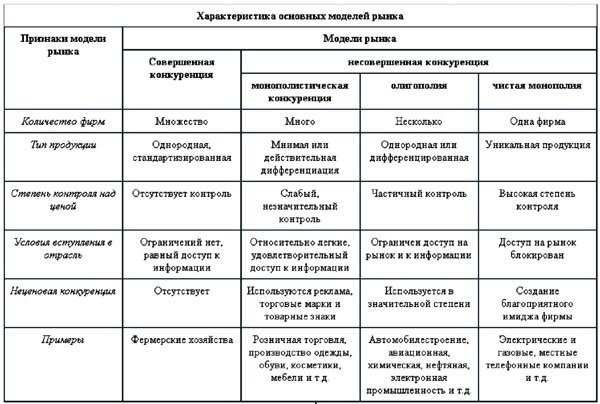 | Характеристика основных моделей рынка | | | | |
|---|---|---|---|---|
| Признаки модели рынка | Модели рынка | | | |
| | Совершенная конкуренция | несовершенная конкуренция | | |
| | | монополистическая конкуренция | олигополия | чистая монополия |
| Количество фирм | Множество | Много | Несколько | Одна фирма |
| Тип продукции | Однородная, стандартизированная | Мнимая или действительная дифференциация | Однородная или дифференцированная | Уникальная продукция |
| Степень контроля над ценой | Отсутствует контроль | Слабый, незначительный контроль | Частичный контроль | Высокая степень контроля |
| Условия вступления в отрасль | Ограничений нет, равный доступ к информации | Относительно легкие, удовлетворительный доступ к информации | Ограничен доступ на рынок и к информации | Доступ на рынок блокирован |
| Неценовая конкуренция | Отсутствует | Используются реклама, торговые марки и товарные знаки | Используется в значительной степени | Создание благоприятного имиджа фирмы |
| Примеры | Фермерские хозяйства | Розничная торговля, производство одежды, обуви, косметики, мебели и т.д. | Автомобилестроение, авиационная, химическая, нефтяная, электронная промышленность и т.д. | Электрические и газовые, местные телефонные компании и т.д. |